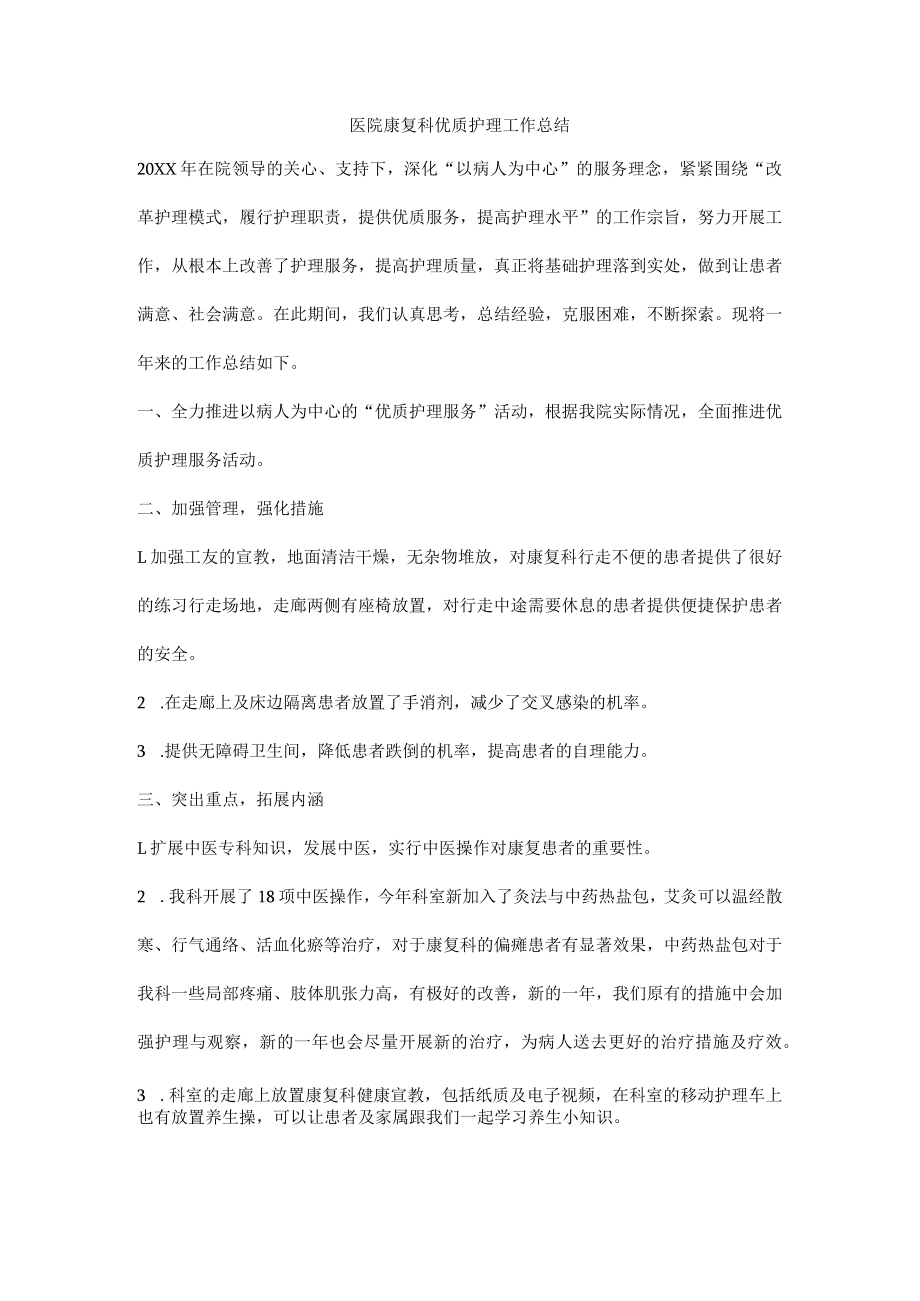 医院康复科优质护理工作总结

20XX年在院领导的关心、支持下，深化“以病人为中心”的服务理念，紧紧围绕“改革护理模式，履行护理职责，提供优质服务，提高护理水平”的工作宗旨，努力开展工作，从根本上改善了护理服务，提高护理质量，真正将基础护理落到实处，做到让患者满意、社会满意。在此期间，我们认真思考，总结经验，克服困难，不断探索。现将一年来的工作总结如下。

一、全力推进以病人为中心的“优质护理服务”活动，根据我院实际情况，全面推进优质护理服务活动。

二、加强管理，强化措施

L加强工友的宣教，地面清洁干燥，无杂物堆放，对康复科行走不便的患者提供了很好的练习行走场地，走廊两侧有座椅放置，对行走中途需要休息的患者提供便捷保护患者的安全。

2 .在走廊上及床边隔离患者放置了手消剂，减少了交叉感染的机率。

3 .提供无障碍卫生间，降低患者跌倒的机率，提高患者的自理能力。

三、突出重点，拓展内涵

L扩展中医专科知识，发展中医，实行中医操作对康复患者的重要性。

2 .我科开展了18项中医操作，今年科室新加入了灸法与中药热盐包，艾灸可以温经散寒、行气通络、活血化瘀等治疗，对于康复科的偏瘫患者有显著效果，中药热盐包对于我科一些局部疼痛、肢体肌张力高，有极好的改善，新的一年，我们原有的措施中会加强护理与观察，新的一年也会尽量开展新的治疗，为病人送去更好的治疗措施及疗效。

3 .科室的走廊上放置康复科健康宣教，包括纸质及电子视频，在科室的移动护理车上也有放置养生操，可以让患者及家属跟我们一起学习养生小知识。